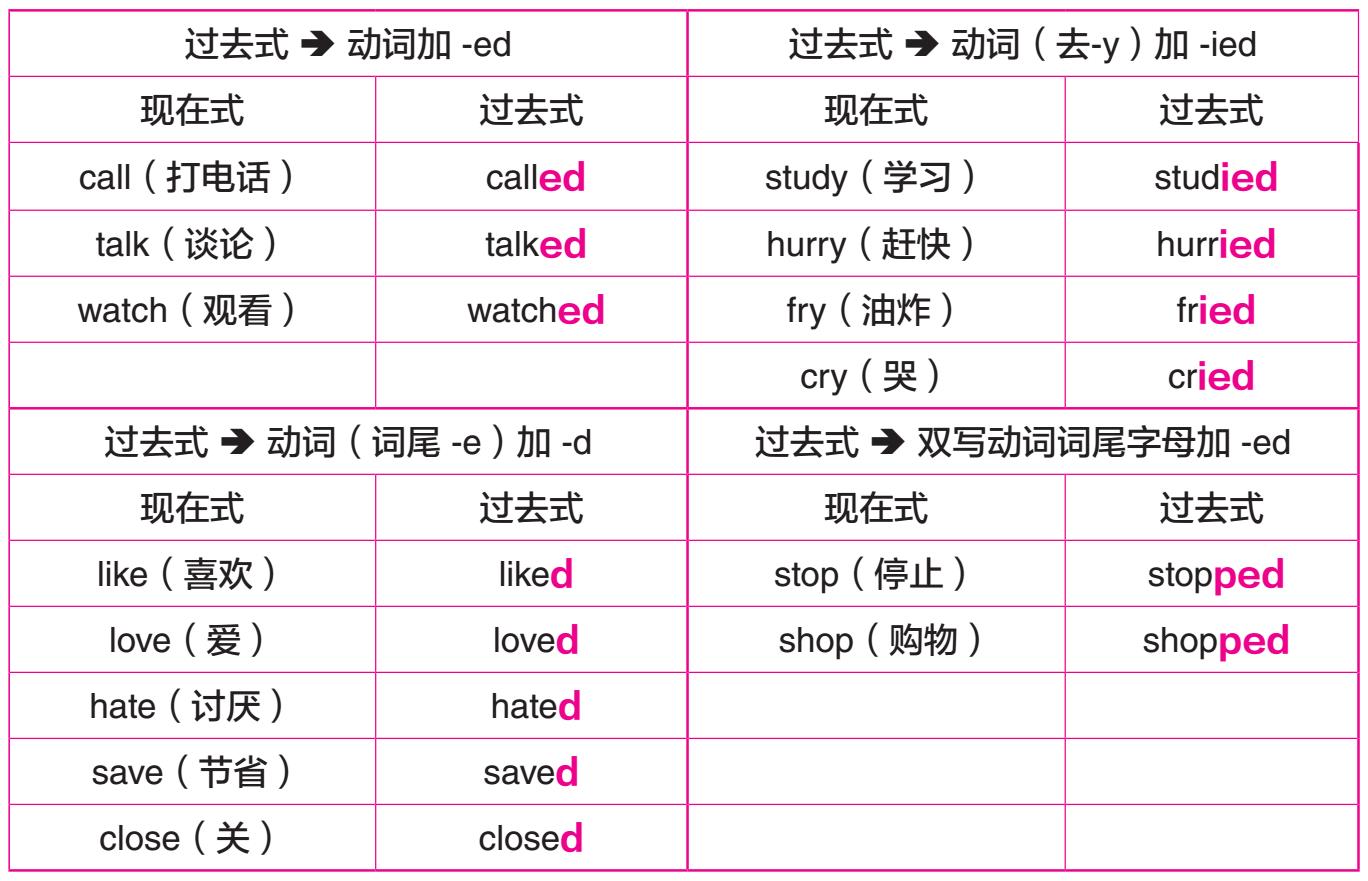 | 过去式 ➔ 动词加 -ed | | 过去式 ➔ 动词（去-y）加 -ied | |
|---|---|---|---|
| 现在式 | 过去式 | 现在式 | 过去式 |
| call（打电话） | called | study（学习） | studied |
| talk（谈论） | talked | hurry（赶快） | hurried |
| watch（观看） | watched | fry（油炸） | fried |
| | | cry（哭） | cried |
| 过去式 ➔ 动词（词尾 -e）加 -d | | 过去式 ➔ 双写动词词尾字母加 -ed | |
| 现在式 | 过去式 | 现在式 | 过去式 |
| like（喜欢） | liked | stop（停止） | stopped |
| love（爱） | loved | shop（购物） | shopped |
| hate（讨厌） | hated | | |
| save（节省） | saved | | |
| close（关） | closed | | |